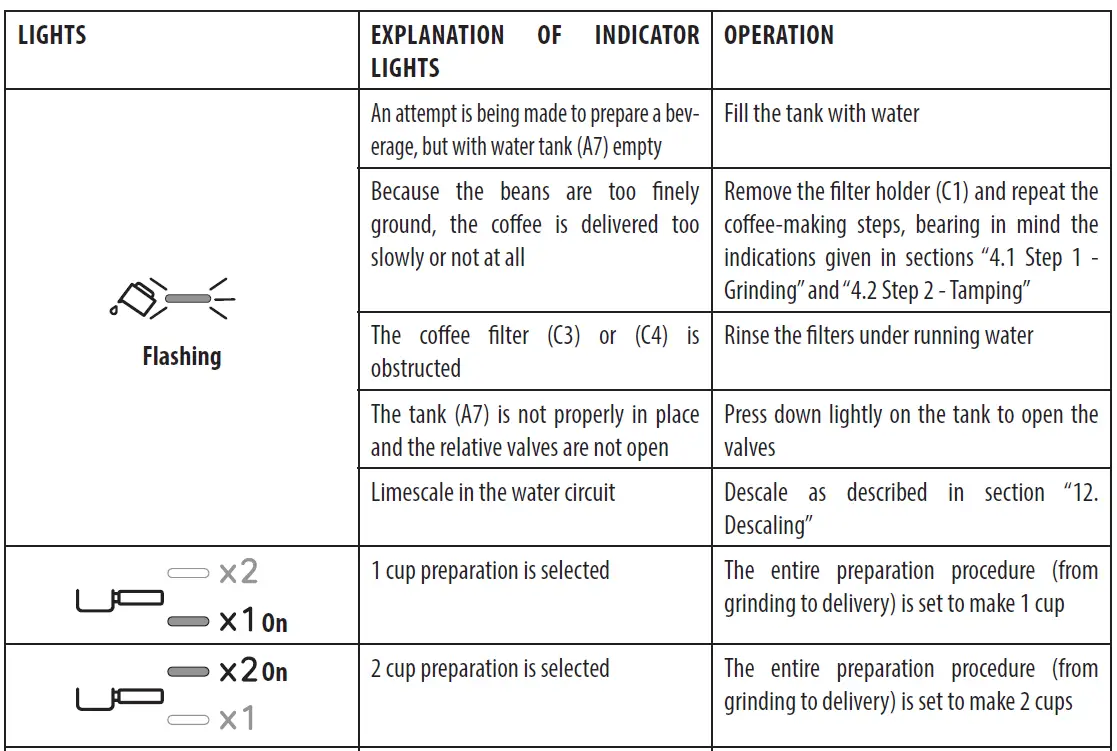 | LIGHTS | EXPLANATION OF INDICATOR LIGHTS | OPERATION |
|---|---|---|
| Flashing | An attempt is being made to prepare a beverage, but with water tank (A7) empty | Fill the tank with water |
| | Because the beans are too finely ground, the coffee is delivered too slowly or not at all | Remove the filter holder (C1) and repeat the coffee-making steps, bearing in mind the indications given in sections "4.1 Step 1 - Grinding" and "4.2 Step 2 - Tamping" |
| | The coffee filter (C3) or (C4) is obstructed | Rinse the filters under running water |
| | The tank (A7) is not properly in place and the relative valves are not open | Press down lightly on the tank to open the valves |
| | Limescale in the water circuit | Descale as described in section "12. Descaling" |
| ×2 ×1 On | 1 cup preparation is selected | The entire preparation procedure (from grinding to delivery) is set to make 1 cup |
| ×2 On ×1 | 2 cup preparation is selected | The entire preparation procedure (from grinding to delivery) is set to make 2 cups |